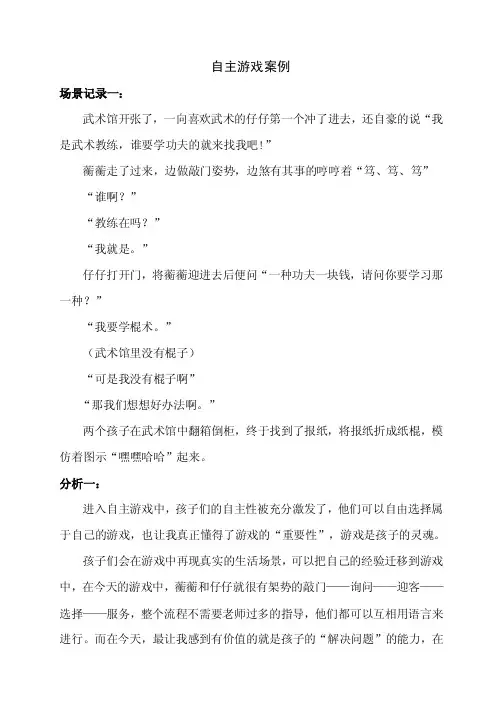 自主游戏案例

场景记录一：

武术馆开张了，一向喜欢武术的仔仔第一个冲了进去，还自豪的说“我是武术教练，谁要学功夫的就来找我吧！”

蘅蘅走了过来，边做敲门姿势，边煞有其事的哼哼着“笃、笃、笃”

“谁啊？”

“教练在吗？”

“我就是。”

仔仔打开门，将蘅蘅迎进去后便问“一种功夫一块钱，请问你要学习那一种？”

“我要学棍术。”

（武术馆里没有棍子）

“可是我没有棍子啊”

“那我们想想好办法啊。”

两个孩子在武术馆中翻箱倒柜，终于找到了报纸，将报纸折成纸棍，模仿着图示“嘿嘿哈哈”起来。

分析一：

进入自主游戏中，孩子们的自主性被充分激发了，他们可以自由选择属于自己的游戏，也让我真正懂得了游戏的“重要性”，游戏是孩子的灵魂。

孩子们会在游戏中再现真实的生活场景，可以把自己的经验迁移到游戏中，在今天的游戏中，蘅蘅和仔仔就很有架势的敲门——询问——迎客——选择——服务，整个流程不需要老师过多的指导，他们都可以互相用语言来进行。而在今天，最让我感到有价值的就是孩子的“解决问题”的能力，在